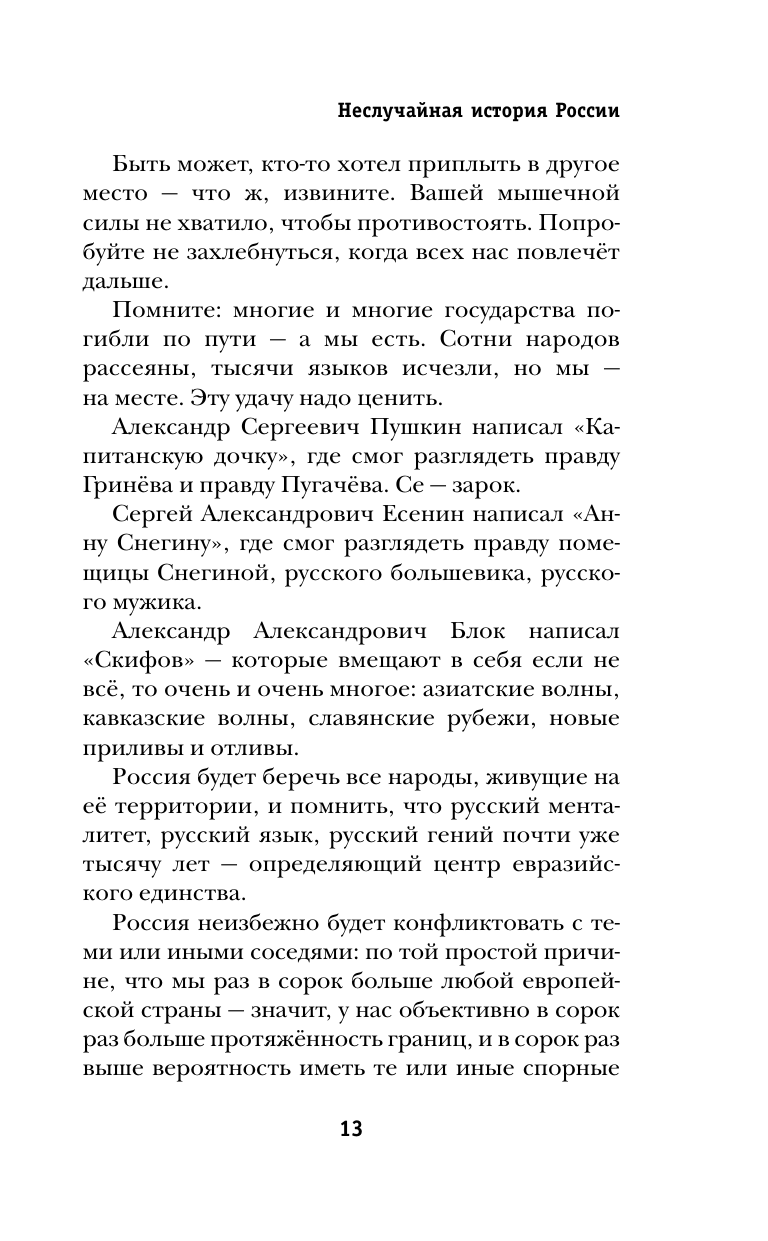 Неслучайная история России

Быть может, кто-то хотел приплыть в другое место — что ж, извините. Вашей мышечной силы не хватило, чтобы противостоять. Попробуйте не захлебнуться, когда всех нас повлечёт дальше.

Помните: многие и многие государства погибли по пути — а мы есть. Сотни народов рассеяны, тысячи языков исчезли, но мы — на месте. Эту удачу надо ценить.

Александр Сергеевич Пушкин написал «Капитанскую дочку», где смог разглядеть правду Гринёва и правду Пугачёва. Се — зарок.

Сергей Александрович Есенин написал «Анну Снегину», где смог разглядеть правду помещицы Снегиной, русского большевика, русского мужика.

Александр Александрович Блок написал «Скифов» — которые вмещают в себя если не всё, то очень и очень многое: азиатские волны, кавказские волны, славянские рубежи, новые приливы и отливы.

Россия будет беречь все народы, живущие на её территории, и помнить, что русский менталитет, русский язык, русский гений почти уже тысячу лет — определяющий центр евразийского единства.

Россия неизбежно будет конфликтовать с теми или иными соседями: по той простой причине, что мы раз в сорок больше любой европейской страны — значит, у нас объективно в сорок раз больше протяжённость границ, и в сорок раз выше вероятность иметь те или иные спорные

13